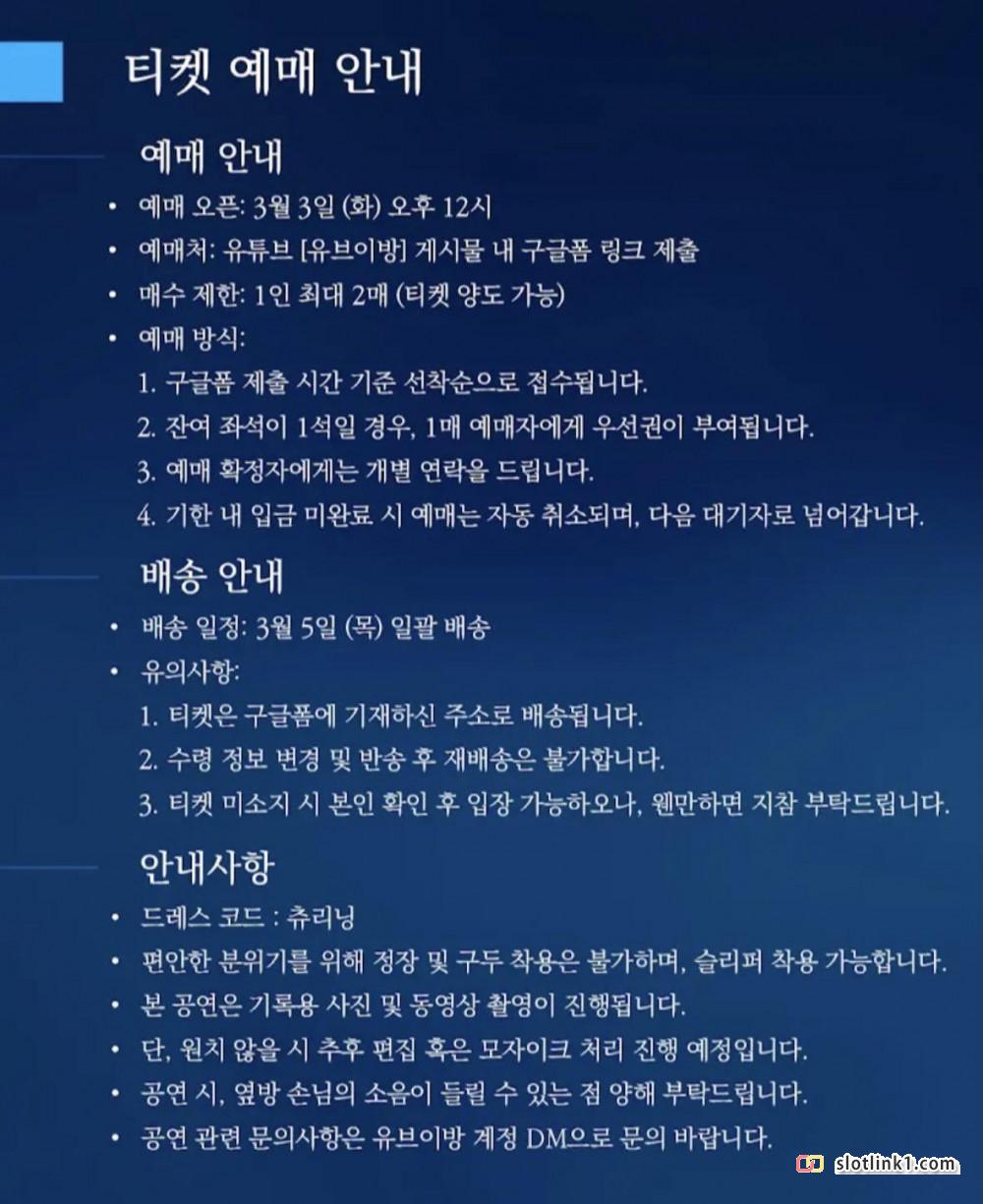 티켓 예매 안내

예매 안내

• 예매 오픈: 3월 3일 (화) 오후 12시
• 예매처: 유튜브 [유브이방] 게시물 내 구글폼 링크 제출
• 매수 제한: 1인 최대 2매 (티켓 양도 가능)
• 예매 방식:
1. 구글폼 제출 시간 기준 선착순으로 접수됩니다.
2. 잔여 좌석이 1석일 경우, 1매 예매자에게 우선권이 부여됩니다.
3. 예매 확정자에게는 개별 연락을 드립니다.
4. 기한 내 입금 미완료 시 예매는 자동 취소되며, 다음 대기자로 넘어갑니다.

배송 안내

• 배송 일정: 3월 5일 (목) 일괄 배송
• 유의사항:
1. 티켓은 구글폼에 기재하신 주소로 배송됩니다.
2. 수령 정보 변경 및 반송 후 재배송은 불가합니다.
3. 티켓 미소지 시 본인 확인 후 입장 가능하오나, 웬만하면 지참 부탁드립니다.

안내사항

• 드레스 코드 : 츄리닝
• 편안한 분위기를 위해 정장 및 구두 착용은 불가하며, 슬리퍼 착용 가능합니다.
• 본 공연은 기록용 사진 및 동영상 촬영이 진행됩니다.
• 단, 원치 않을 시 추후 편집 혹은 모자이크 처리 진행 예정입니다.
• 공연 시, 옆방 손님의 소음이 들릴 수 있는 점 양해 부탁드립니다.
• 공연 관련 문의사항은 유브이방 계정 DM으로 문의 바랍니다.

slotlink1.com